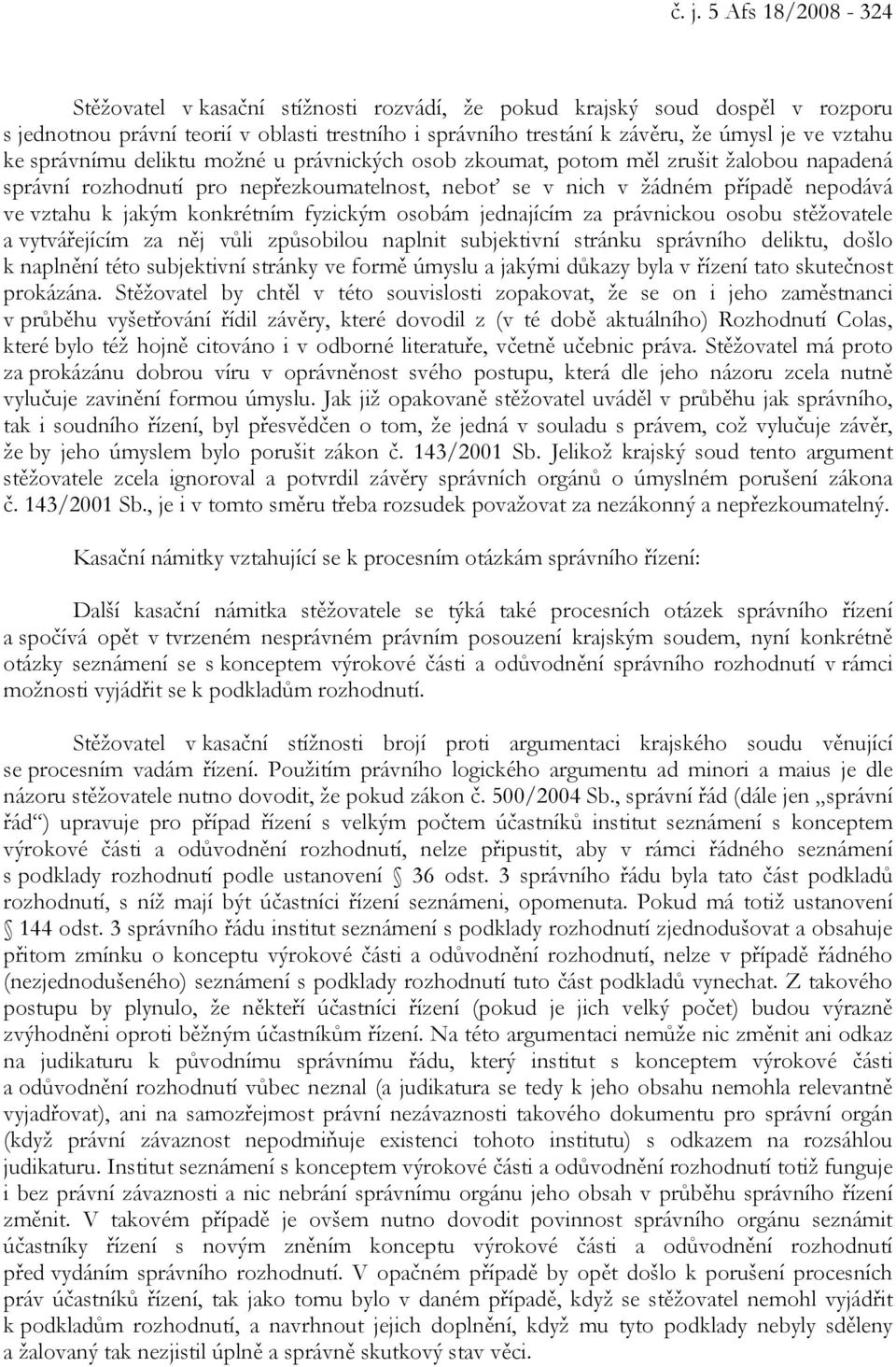 č. j. 5 Afs 18/2008 - 324

Stěžovatel v kasační stížnosti rozvádí, že pokud krajský soud dospěl v rozporu s jednotnou právní teorií v oblasti trestního i správního trestání k závěru, že úmysl je ve vztahu ke správnímu deliktu možné u právnických osob zkoumat, potom měl zrušit žalobou napadená správní rozhodnutí pro nepřezkoumatelnost, neboť se v nich v žádném případě nepodává ve vztahu k jakým konkrétním fyzickým osobám jednajícím za právnickou osobu stěžovatele a vytvářejícím za něj vůli způsobilou naplnit subjektivní stránku správního deliktu, došlo k naplnění této subjektivní stránky ve formě úmyslu a jakými důkazy byla v řízení tato skutečnost prokázána. Stěžovatel by chtěl v této souvislosti zopakovat, že se on i jeho zaměstnanci v průběhu vyšetřování řídil závěry, které dovodil z (v té době aktuálního) Rozhodnutí Colas, které bylo též hojně citováno i v odborné literatuře, včetně učebnic práva. Stěžovatel má proto za prokázánu dobrou víru v oprávněnost svého postupu, která dle jeho názoru zcela nutně vylučuje zavinění formou úmyslu. Jak již opakovaně stěžovatel uváděl v průběhu jak správního, tak i soudního řízení, byl přesvědčen o tom, že jedná v souladu s právem, což vylučuje závěr, že by jeho úmyslem bylo porušit zákon č. 143/2001 Sb. Jelikož krajský soud tento argument stěžovatele zcela ignoroval a potvrdil závěry správních orgánů o úmyslném porušení zákona č. 143/2001 Sb., je i v tomto směru třeba rozsudek považovat za nezákonný a nepřezkoumatelný.

Kasační námitky vztahující se k procesním otázkám správního řízení:

Další kasační námitka stěžovatele se týká také procesních otázek správního řízení a spočívá opět v tvrzeném nesprávném právním posouzení krajským soudem, nyní konkrétně otázky seznámení se s konceptem výrokové části a odůvodnění správního rozhodnutí v rámci možnosti vyjádřit se k podkladům rozhodnutí.

Stěžovatel v kasační stížnosti brojí proti argumentaci krajského soudu věnující se procesním vadám řízení. Použitím právního logického argumentu ad minori a maius je dle názoru stěžovatele nutno dovodit, že pokud zákon č. 500/2004 Sb., správní řád (dále jen „správní řád“) upravuje pro případ řízení s velkým počtem účastníků institut seznámení s konceptem výrokové části a odůvodnění rozhodnutí, nelze připustit, aby v rámci řádného seznámení s podklady rozhodnutí podle ustanovení § 36 odst. 3 správního řádu byla tato část podkladů rozhodnutí, s níž mají být účastníci řízení seznámeni, opomenuta. Pokud má totiž ustanovení § 144 odst. 3 správního řádu institut seznámení s podklady rozhodnutí zjednodušovat a obsahuje přitom zmínku o konceptu výrokové části a odůvodnění rozhodnutí, nelze v případě řádného (nezjednodušeného) seznámení s podklady rozhodnutí tuto část podkladů vynechat. Z takového postupu by plynulo, že někteří účastníci řízení (pokud je jich velký počet) budou výrazně zvýhodněni oproti běžným účastníkům řízení. Na této argumentaci nemůže nic změnit ani odkaz na judikaturu k původnímu správnímu řádu, který institut s konceptem výrokové části a odůvodnění rozhodnutí vůbec neznal (a judikatura se tedy k jeho obsahu nemohla relevantně vyjadřovat), ani na samozřejmost právní nezávaznosti takového dokumentu pro správní orgán (když právní závaznost nepodmiňuje existenci tohoto institutu) s odkazem na rozsáhlou judikaturu. Institut seznámení s konceptem výrokové části a odůvodnění rozhodnutí totiž funguje i bez právní závaznosti a nic nebrání správnímu orgánu jeho obsah v průběhu správního řízení změnit. V takovém případě je ovšem nutno dovodit povinnost správního orgánu seznámit účastníky řízení s novým zněním konceptu výrokové části a odůvodnění rozhodnutí před vydáním správního rozhodnutí. V opačném případě by opět došlo k porušení procesních práv účastníků řízení, tak jako tomu bylo v daném případě, když se stěžovatel nemohl vyjádřit k podkladům rozhodnutí, a navrhnout jejich doplnění, když mu tyto podklady nebyly sděleny a žalovaný tak nezjistil úplně a správně skutkový stav věci.